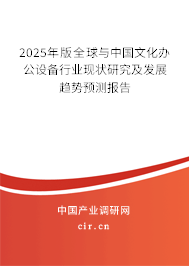 2025年版全球与中国文化办公设备行业现状研究及发展趋势预测报告

中国产业调研网

cir.cn